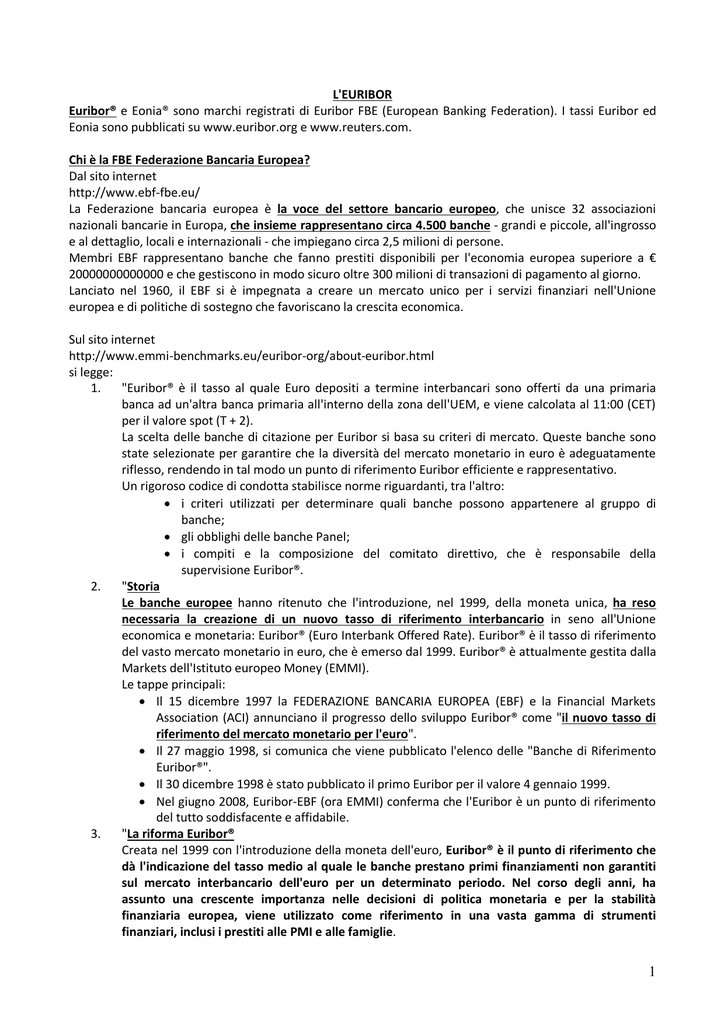 L'EURIBOR

Euribor® e Eonia® sono marchi registrati di Euribor FBE (European Banking Federation). I tassi Euribor ed Eonia sono pubblicati su www.euribor.org e www.reuters.com.

Chi è la FBE Federazione Bancaria Europea?
Dal sito internet
http://www.ebf-fbe.eu/
La Federazione bancaria europea è la voce del settore bancario europeo, che unisce 32 associazioni nazionali bancarie in Europa, che insieme rappresentano circa 4.500 banche - grandi e piccole, all'ingrosso e al dettaglio, locali e internazionali - che impiegano circa 2,5 milioni di persone.
Membri EBF rappresentano banche che fanno prestiti disponibili per l'economia europea superiore a € 20000000000000 e che gestiscono in modo sicuro oltre 300 milioni di transazioni di pagamento al giorno.
Lanciato nel 1960, il EBF si è impegnata a creare un mercato unico per i servizi finanziari nell'Unione europea e di politiche di sostegno che favoriscano la crescita economica.

Sul sito internet
http://www.emmi-benchmarks.eu/euribor-org/about-euribor.html
si legge:

1. "Euribor® è il tasso al quale Euro depositi a termine interbancari sono offerti da una primaria banca ad un'altra banca primaria all'interno della zona dell'UEM, e viene calcolata al 11:00 (CET) per il valore spot (T + 2).
La scelta delle banche di citazione per Euribor si basa su criteri di mercato. Queste banche sono state selezionate per garantire che la diversità del mercato monetario in euro è adeguatamente riflesso, rendendo in tal modo un punto di riferimento Euribor efficiente e rappresentativo.
Un rigoroso codice di condotta stabilisce norme riguardanti, tra l'altro:
• i criteri utilizzati per determinare quali banche possono appartenere al gruppo di banche;
• gli obblighi delle banche Panel;
• i compiti e la composizione del comitato direttivo, che è responsabile della supervisione Euribor®.

2. "Storia
Le banche europee hanno ritenuto che l'introduzione, nel 1999, della moneta unica, ha reso necessaria la creazione di un nuovo tasso di riferimento interbancario in seno all'Unione economica e monetaria: Euribor® (Euro Interbank Offered Rate). Euribor® è il tasso di riferimento del vasto mercato monetario in euro, che è emerso dal 1999. Euribor® è attualmente gestita dalla Markets dell'Istituto europeo Money (EMMI).
Le tappe principali:
• Il 15 dicembre 1997 la FEDERAZIONE BANCARIA EUROPEA (EBF) e la Financial Markets Association (ACI) annunciano il progresso dello sviluppo Euribor® come "il nuovo tasso di riferimento del mercato monetario per l'euro".
• Il 27 maggio 1998, si comunica che viene pubblicato l'elenco delle "Banche di Riferimento Euribor®".
• Il 30 dicembre 1998 è stato pubblicato il primo Euribor per il valore 4 gennaio 1999.
• Nel giugno 2008, Euribor-EBF (ora EMMI) conferma che l'Euribor è un punto di riferimento del tutto soddisfacente e affidabile.

3. "La riforma Euribor®
Creata nel 1999 con l'introduzione della moneta dell'euro, Euribor® è il punto di riferimento che dà l'indicazione del tasso medio al quale le banche prestano primi finanziamenti non garantiti sul mercato interbancario dell'euro per un determinato periodo. Nel corso degli anni, ha assunto una crescente importanza nelle decisioni di politica monetaria e per la stabilità finanziaria europea, viene utilizzato come riferimento in una vasta gamma di strumenti finanziari, inclusi i prestiti alle PMI e alle famiglie.

1